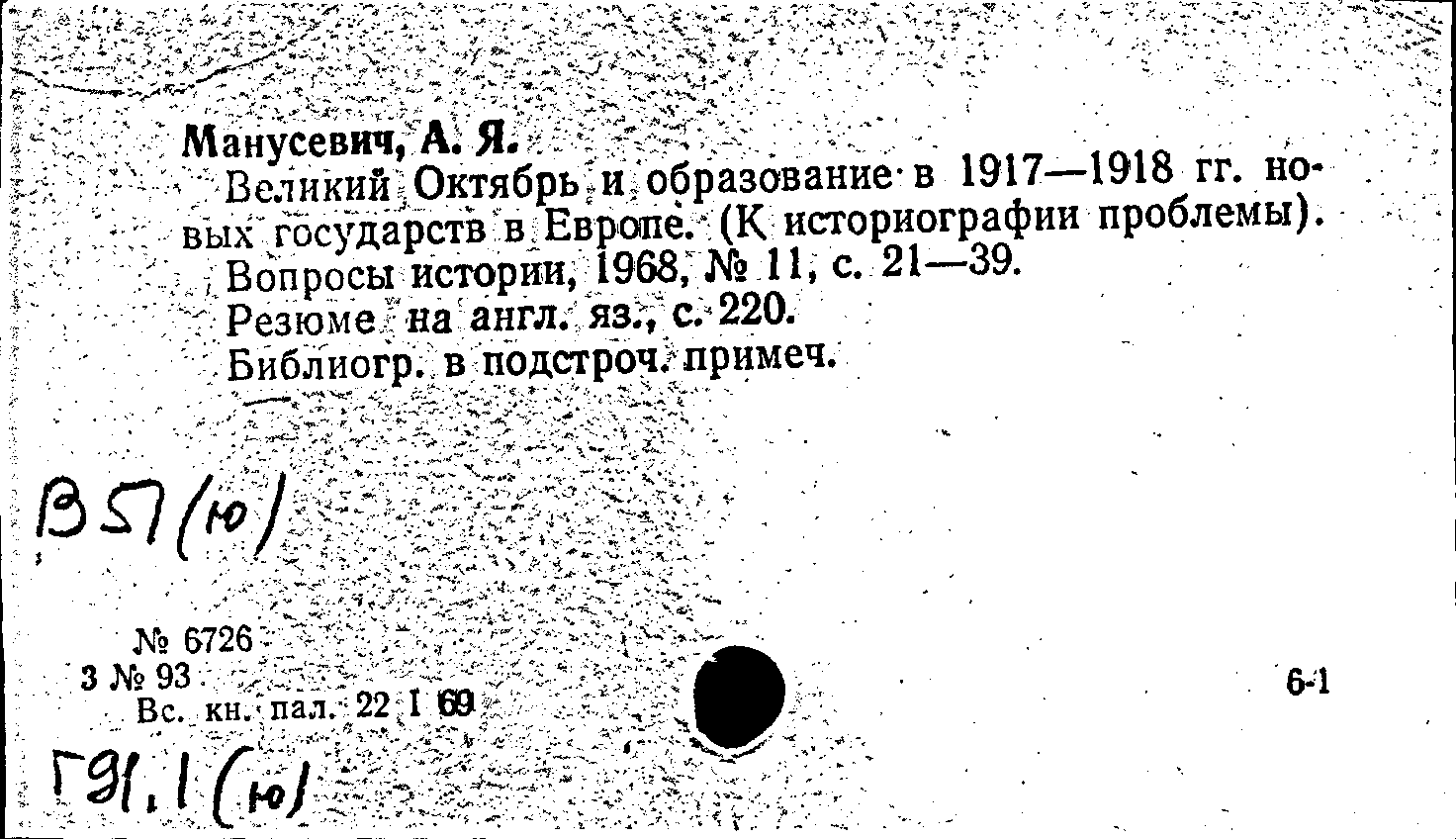 Манусевич, А. Я.

Великий Октябрь и образование в 1917—1918 гг. новых государств в Европе. (К историографии проблемы).

Вопросы истории, 1968, № 11, с. 21—39.

Резюме на англ. яз., с. 220.

Библиогр. в подстроч. примеч.

В57(ю)

№ 6726
3 № 93
Вс. кн. пал. 22 I 69

6-1

Г91.1(ю)